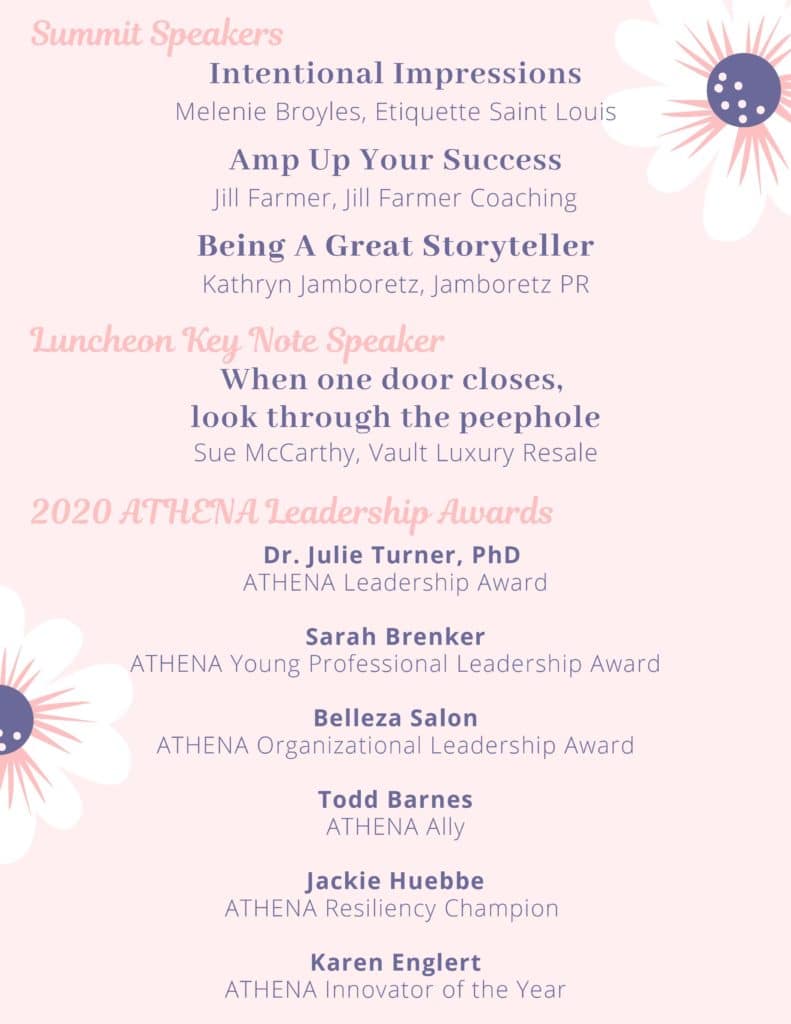 Summit Speakers

Intentional Impressions
Melenie Broyles, Etiquette Saint Louis

Amp Up Your Success
Jill Farmer, Jill Farmer Coaching

Being A Great Storyteller
Kathryn Jamboretz, Jamboretz PR

Luncheon Key Note Speaker

When one door closes, look through the peephole
Sue McCarthy, Vault Luxury Resale

2020 ATHENA Leadership Awards

Dr. Julie Turner, PhD
ATHENA Leadership Award

Sarah Brenker
ATHENA Young Professional Leadership Award

Belleza Salon
ATHENA Organizational Leadership Award

Todd Barnes
ATHENA Ally

Jackie Huebbe
ATHENA Resiliency Champion

Karen Englert
ATHENA Innovator of the Year